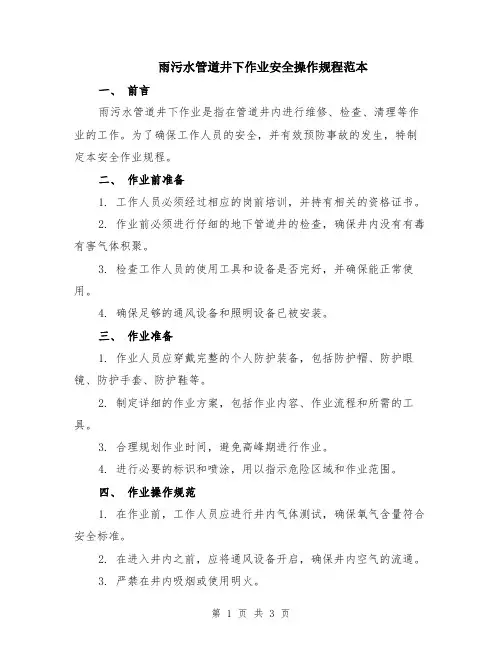 雨污水管道井下作业安全操作规程范本

一、 前言

雨污水管道井下作业是指在管道井内进行维修、检查、清理等作业的工作。为了确保工作人员的安全，并有效预防事故的发生，特制定本安全作业规程。

二、 作业前准备

1. 工作人员必须经过相应的岗前培训，并持有相关的资格证书。

2. 作业前必须进行仔细的地下管道井的检查，确保井内没有有毒有害气体积聚。

3. 检查工作人员的使用工具和设备是否完好，并确保能正常使用。

4. 确保足够的通风设备和照明设备已被安装。

三、 作业准备

1. 作业人员应穿戴完整的个人防护装备，包括防护帽、防护眼镜、防护手套、防护鞋等。

2. 制定详细的作业方案，包括作业内容、作业流程和所需的工具。

3. 合理规划作业时间，避免高峰期进行作业。

4. 进行必要的标识和喷涂，用以指示危险区域和作业范围。

四、 作业操作规范

1. 在作业前，工作人员应进行井内气体测试，确保氧气含量符合安全标准。

2. 在进入井内之前，应将通风设备开启，确保井内空气的流通。

3. 严禁在井内吸烟或使用明火。

第 1 页 共 3 页